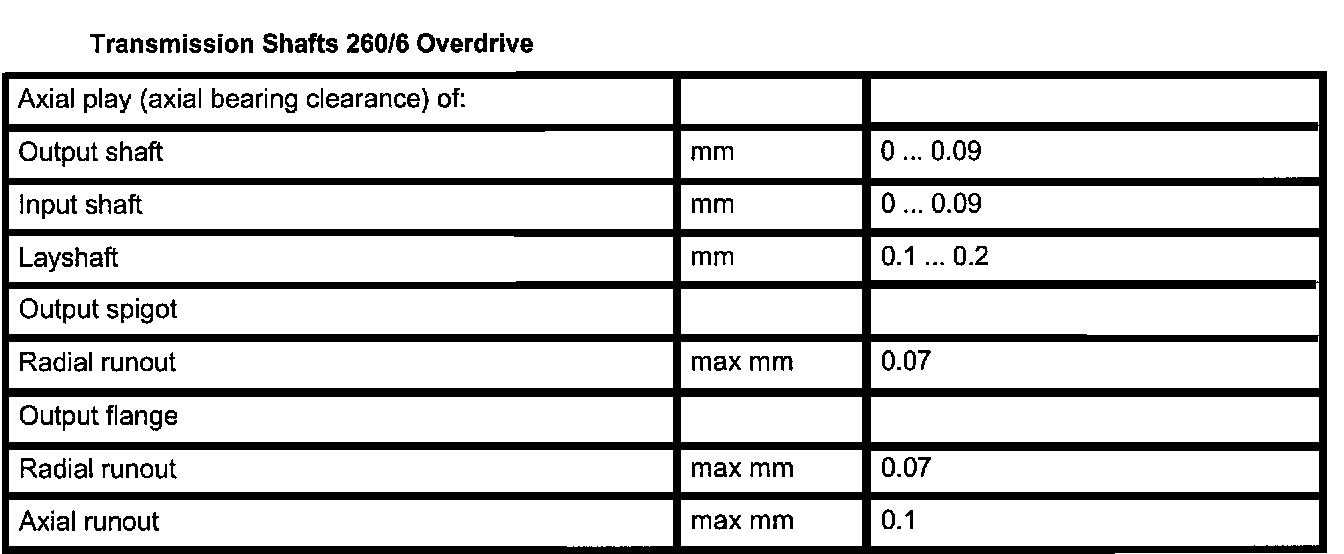 Transmission Shafts 260/6 Overdrive

| Axial play (axial bearing clearance) of: | | |
|---|---|---|
| Output shaft | mm | 0 ... 0.09 |
| Input shaft | mm | 0 ... 0.09 |
| Layshaft | mm | 0.1 ... 0.2 |
| Output spigot | | |
| Radial runout | max mm | 0.07 |
| Output flange | | |
| Radial runout | max mm | 0.07 |
| Axial runout | max mm | 0.1 |